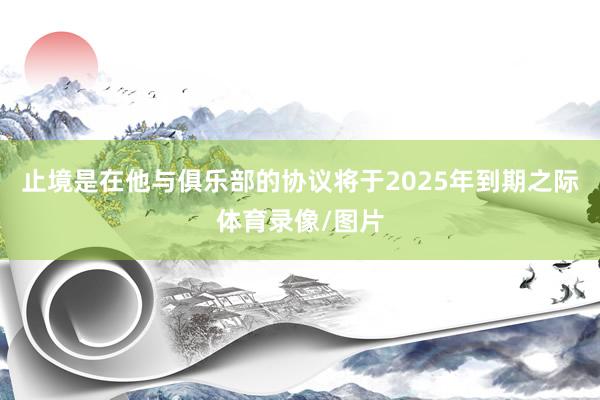 止境是在他与俱乐部的协议将于2025年到期之际
体育录像/图片